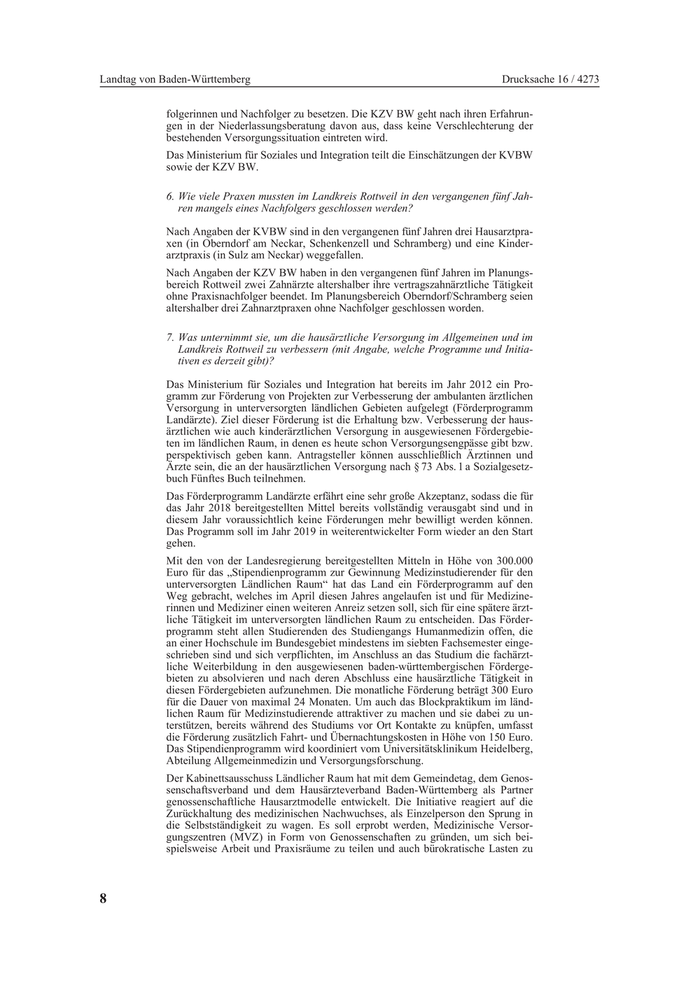 Landtag von Baden-Württemberg

Drucksache 16 / 4273

folgerinnen und Nachfolger zu besetzen. Die KZV BW geht nach ihren Erfahrungen in der Niederlassungsberatung davon aus, dass keine Verschlechterung der bestehenden Versorgungssituation eintreten wird.

Das Ministerium für Soziales und Integration teilt die Einschätzungen der KVBW sowie der KZV BW.

6. Wie viele Praxen mussten im Landkreis Rottweil in den vergangenen fünf Jahren mangels eines Nachfolgers geschlossen werden?

Nach Angaben der KVBW sind in den vergangenen fünf Jahren drei Hausarztpraxen (in Oberndorf am Neckar, Schenkenzell und Schramberg) und eine Kinderarztpraxis (in Sulz am Neckar) weggefallen.

Nach Angaben der KZV BW haben in den vergangenen fünf Jahren im Planungsbereich Rottweil zwei Zahnärzte altershalber ihre vertragszahnärztliche Tätigkeit ohne Praxisnachfolger beendet. Im Planungsbereich Oberndorf/Schramberg seien altershalber drei Zahnarztpraxen ohne Nachfolger geschlossen worden.

7. Was unternimmt sie, um die hausärztliche Versorgung im Allgemeinen und im Landkreis Rottweil zu verbessern (mit Angabe, welche Programme und Initiativen es derzeit gibt)?

Das Ministerium für Soziales und Integration hat bereits im Jahr 2012 ein Programm zur Förderung von Projekten zur Verbesserung der ambulanten ärztlichen Versorgung in unterversorgten ländlichen Gebieten aufgelegt (Förderprogramm Landärzte). Ziel dieser Förderung ist die Erhaltung bzw. Verbesserung der hausärztlichen wie auch kinderärztlichen Versorgung in ausgewiesenen Fördergebieten im ländlichen Raum, in denen es heute schon Versorgungsengpässe gibt bzw. perspektivisch geben kann. Antragsteller können ausschließlich Ärztinnen und Ärzte sein, die an der hausärztlichen Versorgung nach § 73 Abs. 1 a Sozialgesetzbuch Fünftes Buch teilnehmen.

Das Förderprogramm Landärzte erfährt eine sehr große Akzeptanz, sodass die für das Jahr 2018 bereitgestellten Mittel bereits vollständig verausgabt sind und in diesem Jahr voraussichtlich keine Förderungen mehr bewilligt werden können. Das Programm soll im Jahr 2019 in weiterentwickelter Form wieder an den Start gehen.

Mit den von der Landesregierung bereitgestellten Mitteln in Höhe von 300.000 Euro für das „Stipendienprogramm zur Gewinnung Medizinstudierender für den unterversorgten Ländlichen Raum“ hat das Land ein Förderprogramm auf den Weg gebracht, welches im April diesen Jahres angelaufen ist und für Medizinerinnen und Mediziner einen weiteren Anreiz setzen soll, sich für eine spätere ärztliche Tätigkeit im unterversorgten ländlichen Raum zu entscheiden. Das Förderprogramm steht allen Studierenden des Studiengangs Humanmedizin offen, die an einer Hochschule im Bundesgebiet mindestens im siebten Fachsemester eingeschrieben sind und sich verpflichten, im Anschluss an das Studium die fachärztliche Weiterbildung in den ausgewiesenen baden-württembergischen Fördergebieten zu absolvieren und nach deren Abschluss eine hausärztliche Tätigkeit in diesen Fördergebieten aufzunehmen. Die monatliche Förderung beträgt 300 Euro für die Dauer von maximal 24 Monaten. Um auch das Blockpraktikum im ländlichen Raum für Medizinstudierende attraktiver zu machen und sie dabei zu unterstützen, bereits während des Studiums vor Ort Kontakte zu knüpfen, umfasst die Förderung zusätzlich Fahrt- und Übernachtungskosten in Höhe von 150 Euro. Das Stipendienprogramm wird koordiniert vom Universitätsklinikum Heidelberg, Abteilung Allgemeinmedizin und Versorgungsforschung.

Der Kabinettsausschuss Ländlicher Raum hat mit dem Gemeindetag, dem Genossenschaftsverband und dem Hausärzteverband Baden-Württemberg als Partner genossenschaftliche Hausarztmodelle entwickelt. Die Initiative reagiert auf die Zurückhaltung des medizinischen Nachwuchses, als Einzelperson den Sprung in die Selbstständigkeit zu wagen. Es soll erprobt werden, Medizinische Versorgungszentren (MVZ) in Form von Genossenschaften zu gründen, um sich beispielsweise Arbeit und Praxisräume zu teilen und auch bürokratische Lasten zu

8